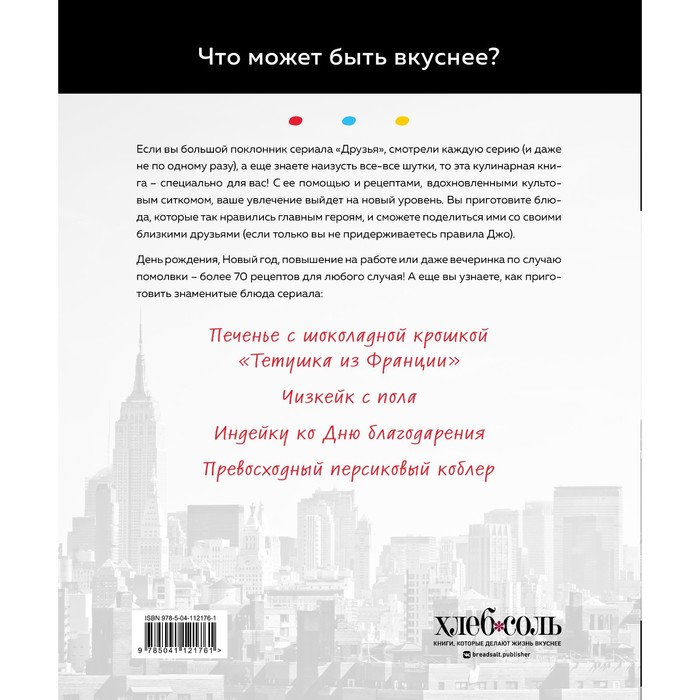 Что может быть вкуснее?

Если вы большой поклонник сериала «Друзья», смотрели каждую серию (и даже не по одному разу), а еще знаете наизусть все-все шутки, то эта кулинарная книга – специально для вас! С ее помощью и рецептами, вдохновленными культовым ситкомом, ваше увлечение выйдет на новый уровень. Вы приготовите блюда, которые так нравились главным героям, и сможете поделиться ими со своими близкими друзьями (если только вы не придерживаетесь правила Джо).

День рождения, Новый год, повышение на работе или даже вечеринка по случаю помолвки – более 70 рецептов для любого случая! А еще вы узнаете, как приготовить знаменитые блюда сериала:

Печенье с шоколадной крошкой «Тетушка из Франции»

Чизкейк с пола

Индейку ко Дню благодарения

Превосходный персиковый коблер

ISBN 978-5-04-112176-1

9 785041 121761 >

ХЛЕБ*СОЛЬ
КНИГИ, КОТОРЫЕ ДЕЛАЮТ ЖИЗНЬ ВКУСНЕЕ
breadsalt.publisher